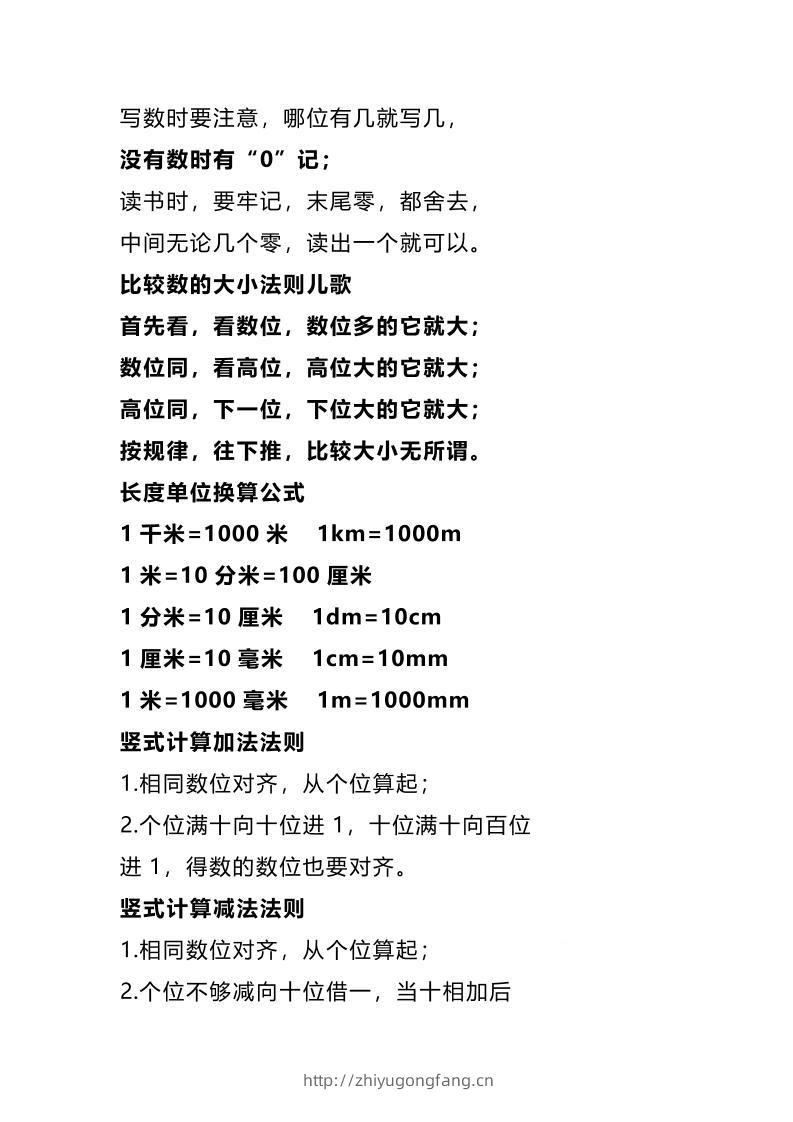 写数时要注意，哪位有几就写几，
没有数时有“0”记；
读书时，要牢记，末尾零，都舍去，
中间无论几个零，读出一个就可以。
比较数的大小法则儿歌
首先看，看数位，数位多的它就大；
数位同，看高位，高位大的它就大；
高位同，下一位，下位大的它就大；
按规律，往下推，比较大小无所谓。
长度单位换算公式
1 千米=1000 米　1km=1000m
1 米=10 分米=100 厘米
1 分米=10 厘米　1dm=10cm
1 厘米=10 毫米　1cm=10mm
1 米=1000 毫米　1m=1000mm
竖式计算加法法则
1.相同数位对齐，从个位算起；
2.个位满十向十位进 1，十位满十向百位进 1，得数的数位也要对齐。
竖式计算减法法则
1.相同数位对齐，从个位算起；
2.个位不够减向十位借一，当十相加后

http://zhiyugongfang.cn